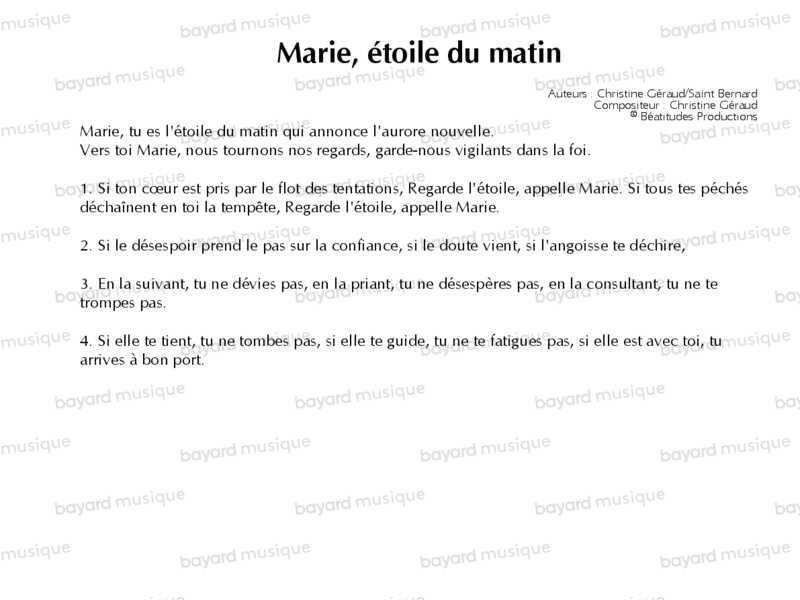 Marie, étoile du matin

Auteurs : Christine Géraud/Saint Bernard
Compositeur : Christine Géraud
© Béatitudes Productions

Marie, tu es l'étoile du matin qui annonce l'aurore nouvelle.
Vers toi Marie, nous tournons nos regards, garde-nous vigilants dans la foi.

1. Si ton cœur est pris par le flot des tentations, Regarde l'étoile, appelle Marie. Si tous tes péchés déchaînent en toi la tempête, Regarde l'étoile, appelle Marie.

2. Si le désespoir prend le pas sur la confiance, si le doute vient, si l'angoisse te déchire,

3. En la suivant, tu ne dévies pas, en la priant, tu ne désespères pas, en la consultant, tu ne te trompes pas.

4. Si elle te tient, tu ne tombes pas, si elle te guide, tu ne te fatigues pas, si elle est avec toi, tu arrives à bon port.

bayard musique